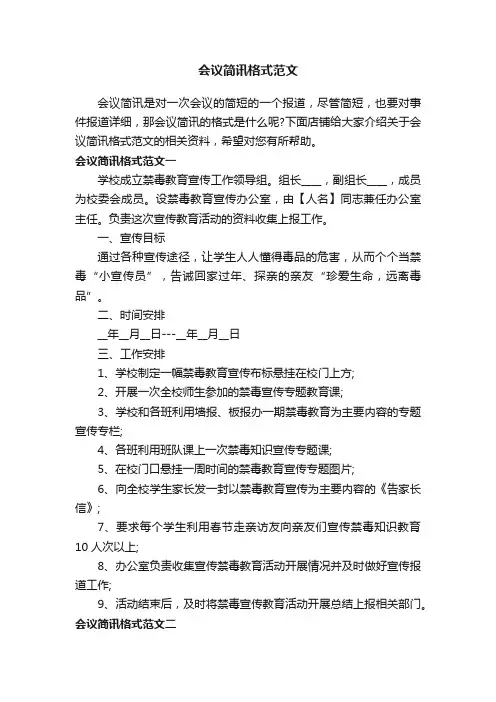 会议简讯格式范文

会议简讯是对一次会议的简短的一个报道，尽管简短，也要对事件报道详细，那会议简讯的格式是什么呢?下面店铺给大家介绍关于会议简讯格式范文的相关资料，希望对您有所帮助。

会议简讯格式范文一

学校成立禁毒教育宣传工作领导组。组长____，副组长____，成员为校委会成员。设禁毒教育宣传办公室，由【人名】同志兼任办公室主任。负责这次宣传教育活动的资料收集上报工作。

一、宣传目标

通过各种宣传途径，让学生人人懂得毒品的危害，从而个个当禁毒“小宣传员”，告诫回家过年、探亲的亲友“珍爱生命，远离毒品”。

二、时间安排

__年__月__日---__年__月__日

三、工作安排

1、学校制定一幅禁毒教育宣传布标悬挂在校门上方;

2、开展一次全校师生参加的禁毒宣传专题教育课;

3、学校和各班利用墙报、板报办一期禁毒教育为主要内容的专题宣传专栏;

4、各班利用班队课上一次禁毒知识宣传专题课;

5、在校门口悬挂一周时间的禁毒教育宣传专题图片;

6、向全校学生家长发一封以禁毒教育宣传为主要内容的《告家长信》;

7、要求每个学生利用春节走亲访友向亲友们宣传禁毒知识教育10人次以上;

8、办公室负责收集宣传禁毒教育活动开展情况并及时做好宣传报道工作;

9、活动结束后，及时将禁毒宣传教育活动开展总结上报相关部门。

会议简讯格式范文二